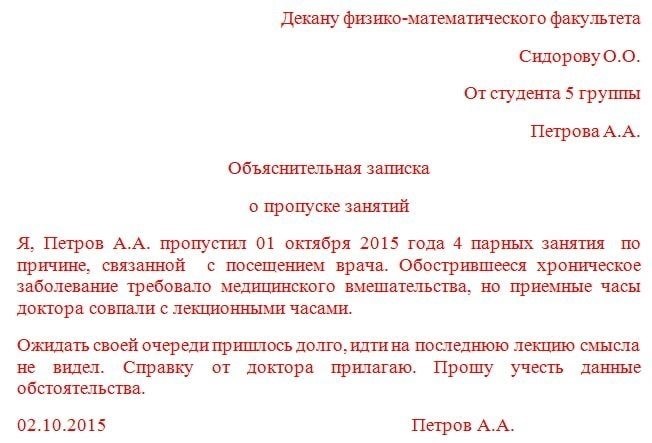 Декану физико-математического факультета

Сидорову О.О.

От студента 5 группы

Петрова А.А.

Объяснительная записка

о пропуске занятий

Я, Петров А.А. пропустил 01 октября 2015 года 4 парных занятия по причине, связанной с посещением врача. Обострившееся хроническое заболевание требовало медицинского вмешательства, но приемные часы доктора совпали с лекционными часами.

Ожидать своей очереди пришлось долго, идти на последнюю лекцию смысла не видел. Справку от доктора прилагаю. Прошу учесть данные обстоятельства.

02.10.2015 Петров А.А.